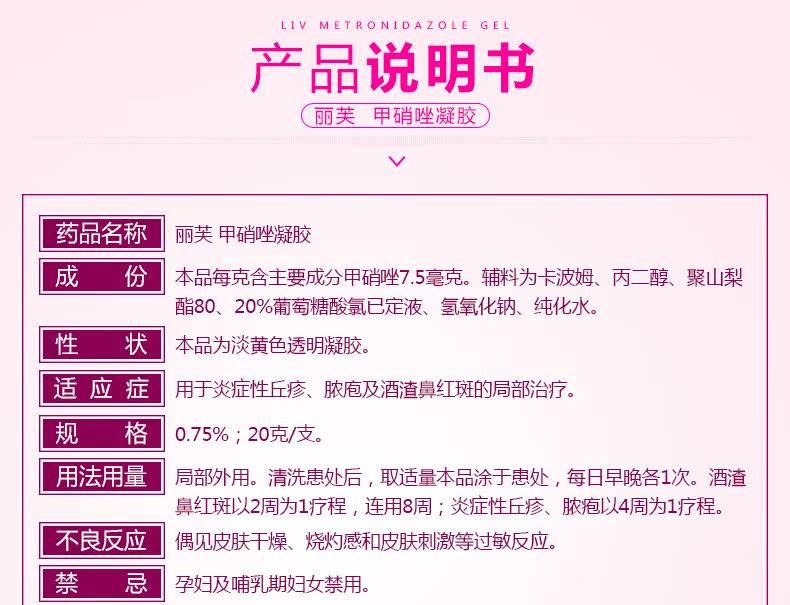 LIV METRONIDAZOLE GEL

产品说明书

丽芙 甲硝唑凝胶

药品名称
丽芙 甲硝唑凝胶

成 份
本品每克含主要成分甲硝唑7.5毫克。辅料为卡波姆、丙二醇、聚山梨酯80、20%葡萄糖酸氯已定液、氢氧化钠、纯化水。

性 状
本品为淡黄色透明凝胶。

适应症
用于炎症性丘疹、脓疱及酒渣鼻红斑的局部治疗。

规 格
0.75%；20克/支。

用法用量
局部外用。清洗患处后，取适量本品涂于患处，每日早晚各1次。酒渣鼻红斑以2周为1疗程，连用8周；炎症性丘疹、脓疱以4周为1疗程。

不良反应
偶见皮肤干燥、烧灼感和皮肤刺激等过敏反应。

禁 忌
孕妇及哺乳期妇女禁用。